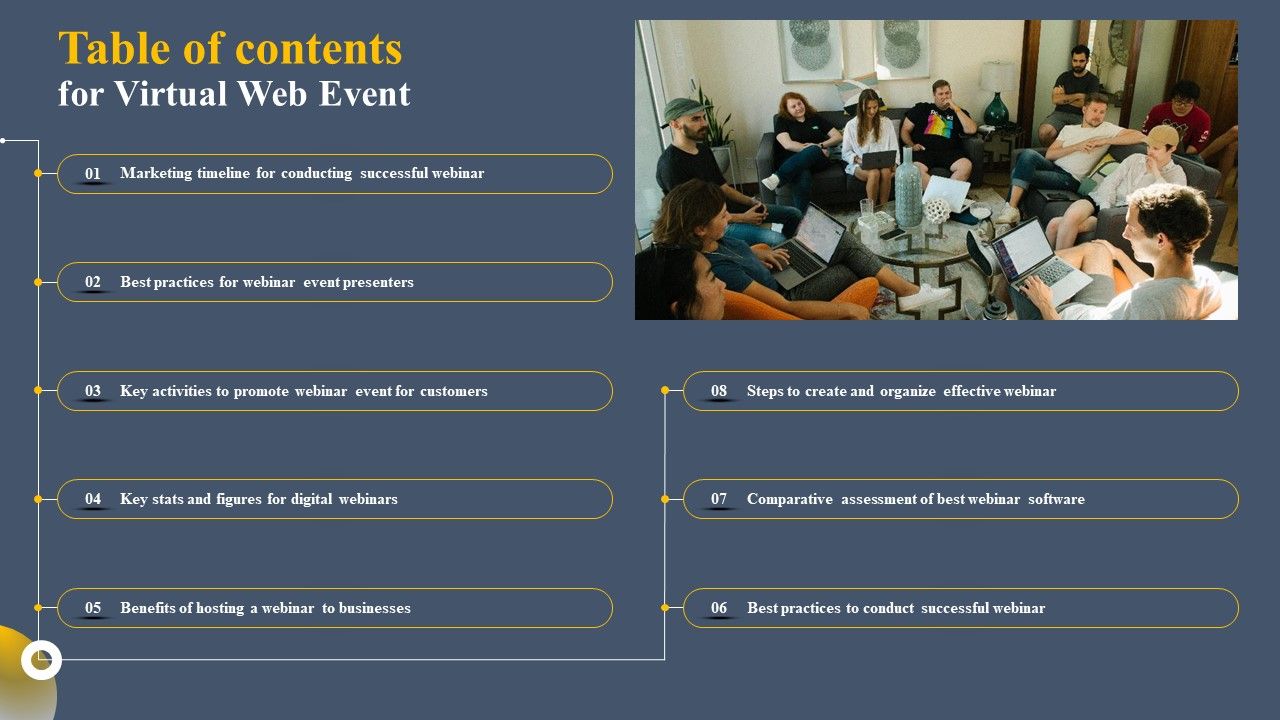 Table of contents
for Virtual Web Event

01 Marketing timeline for conducting successful webinar

02 Best practices for webinar event presenters

03 Key activities to promote webinar event for customers

04 Key stats and figures for digital webinars

05 Benefits of hosting a webinar to businesses

08 Steps to create and organize effective webinar

07 Comparative assessment of best webinar software

06 Best practices to conduct successful webinar